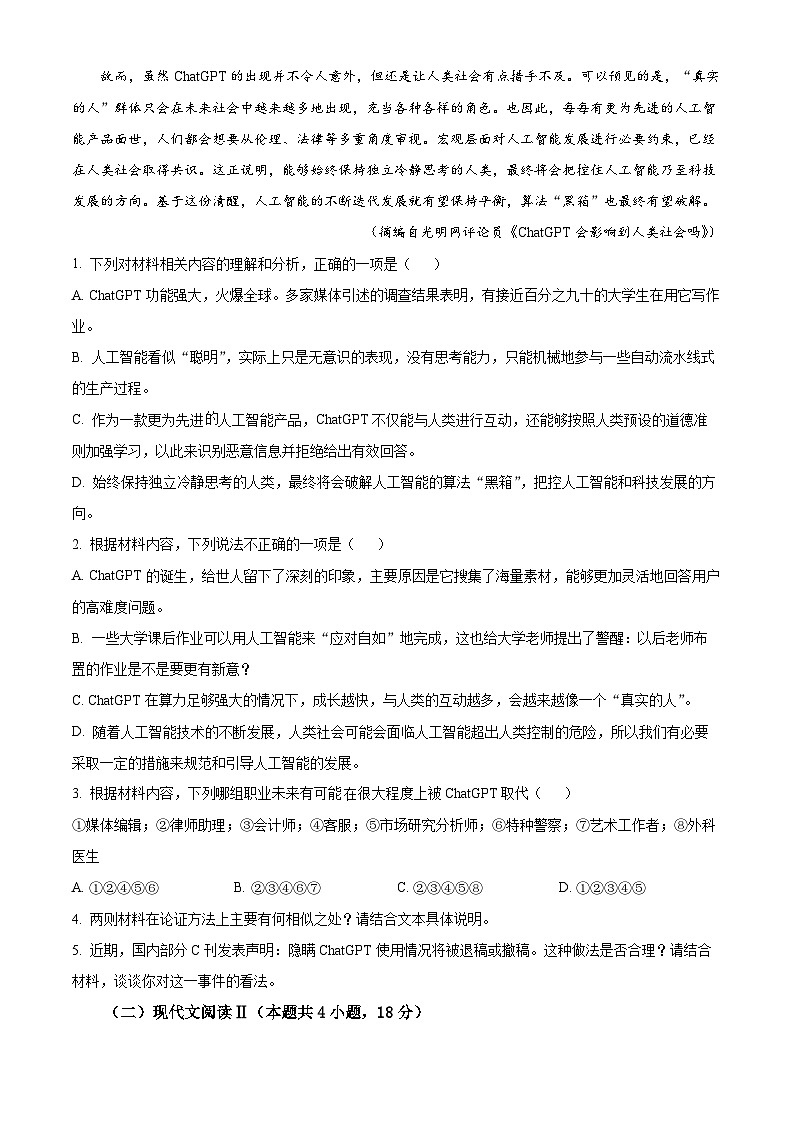 故而，虽然 ChatGPT 的出现并不令人意外，但还是让人类社会有点措手不及。可以预见的是，“真实的人”群体只会在未来社会中越来越多地出现，充当各种各样的角色。也因此，每每有更为先进的人工智能产品面世，人们都会想要从伦理、法律等多重角度审视。宏观层面对人工智能发展进行必要约束，已经在人类社会取得共识。这正说明，能够始终保持独立冷静思考的人类，最终将会把控住人工智能乃至科技发展的方向。基于这份清醒，人工智能的不断迭代发展就有望保持平衡，算法“黑箱”也最终有望破解。

（摘编自光明网评论员《ChatGPT 会影响到人类社会吗》）

1. 下列对材料相关内容的理解和分析，正确的一项是（　　）

A. ChatGPT 功能强大，火爆全球。多家媒体引述的调查结果表明，有接近百分之九十的大学生在用它写作业。

B. 人工智能看似“聪明”，实际上只是无意识的表现，没有思考能力，只能机械地参与一些自动流水线式的生产过程。

C. 作为一款更为先进的人工智能产品，ChatGPT 不仅能与人类进行互动，还能够按照人类预设的道德准则加强学习，以此来识别恶意信息并拒绝给出有效回答。

D. 始终保持独立冷静思考的人类，最终将会破解人工智能的算法“黑箱”，把控人工智能和科技发展的方向。

2. 根据材料内容，下列说法不正确的一项是（　　）

A. ChatGPT 的诞生，给世人留下了深刻的印象，主要原因是它搜集了海量素材，能够更加灵活地回答用户的高难度问题。

B. 一些大学课后作业可以用人工智能来“应对自如”地完成，这也给大学老师提出了警醒：以后老师布置的作业是不是要更有新意？

C. ChatGPT 在算力足够强大的情况下，成长越快，与人类的互动越多，会越来越像一个“真实的人”。

D. 随着人工智能技术的不断发展，人类社会可能会面临人工智能超出人类控制的危险，所以我们有必要采取一定的措施来规范和引导人工智能的发展。

3. 根据材料内容，下列哪组职业未来有可能在很大程度上被 ChatGPT 取代（　　）

①媒体编辑；②律师助理；③会计师；④客服；⑤市场研究分析师；⑥特种警察；⑦艺术工作者；⑧外科医生

A. ①②④⑤⑥　　B. ②③④⑥⑦　　C. ②③④⑤⑧　　D. ①②③④⑤

4. 两则材料在论证方法上主要有何相似之处？请结合文本具体说明。

5. 近期，国内部分 C 刊发表声明：隐瞒 ChatGPT 使用情况将被退稿或撤稿。这种做法是否合理？请结合材料，谈谈你对这一事件的看法。

（二）现代文阅读Ⅱ（本题共 4 小题，18 分）